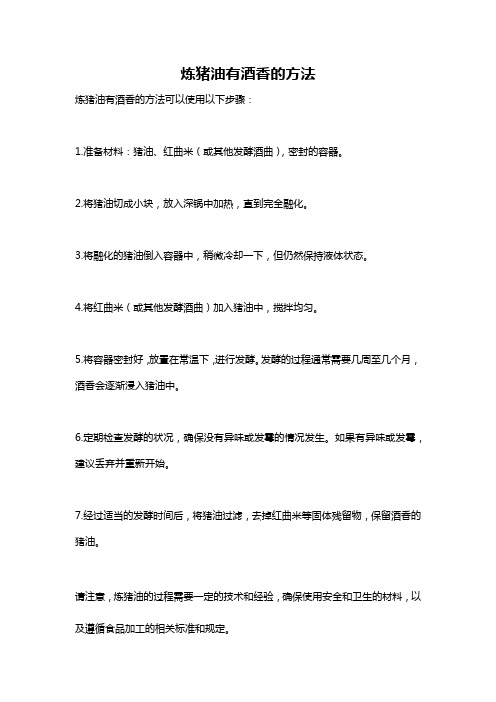 炼猪油有酒香的方法

炼猪油有酒香的方法可以使用以下步骤：

1.准备材料：猪油、红曲米（或其他发酵酒曲），密封的容器。

2.将猪油切成小块，放入深锅中加热，直到完全融化。

3.将融化的猪油倒入容器中，稍微冷却一下，但仍然保持液体状态。

4.将红曲米（或其他发酵酒曲）加入猪油中，搅拌均匀。

5.将容器密封好，放置在常温下，进行发酵。发酵的过程通常需要几周至几个月，酒香会逐渐浸入猪油中。

6.定期检查发酵的状况，确保没有异味或发霉的情况发生。如果有异味或发霉，建议丢弃并重新开始。

7.经过适当的发酵时间后，将猪油过滤，去掉红曲米等固体残留物，保留酒香的猪油。

请注意，炼猪油的过程需要一定的技术和经验，确保使用安全和卫生的材料，以及遵循食品加工的相关标准和规定。